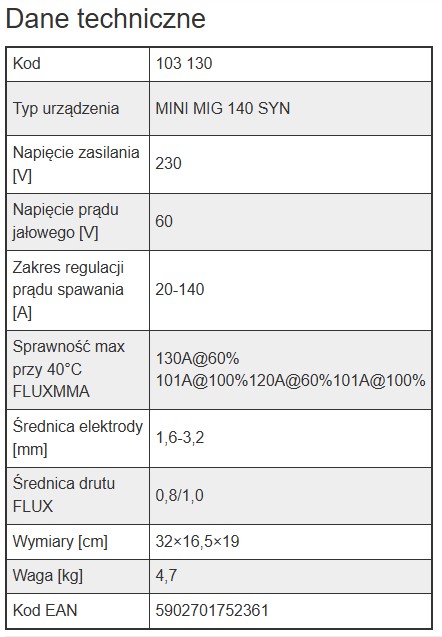 Dane techniczne

| Kod | 103 130 |
|---|---|
| Typ urządzenia | MINI MIG 140 SYN |
| Napięcie zasilania [V] | 230 |
| Napięcie prądu jałowego [V] | 60 |
| Zakres regulacji prądu spawania [A] | 20-140 |
| Sprawność max przy 40°C FLUXMMA | 130A@60% 101A@100%120A@60%101A@100% |
| Średnica elektrody [mm] | 1,6-3,2 |
| Średnica drutu FLUX | 0,8/1,0 |
| Wymiary [cm] | 32×16,5×19 |
| Waga [kg] | 4,7 |
| Kod EAN | 5902701752361 |